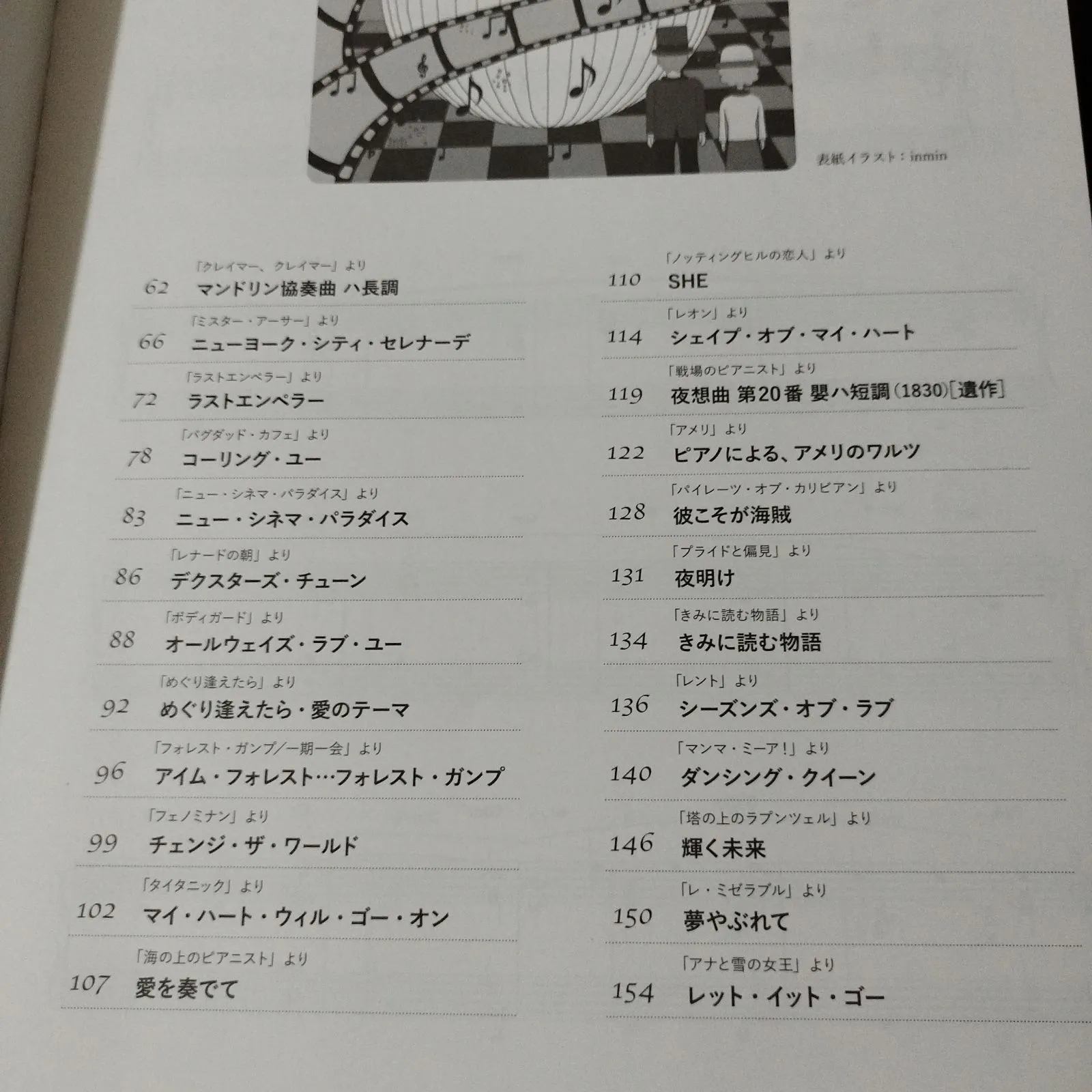 表紙イラスト：inmin

「クレイマー、クレイマー」より
62 マンドリン協奏曲 ハ長調

「ミスター・アーサー」より
66 ニューヨーク・シティ・セレナーデ

「ラストエンペラー」より
72 ラストエンペラー

「バグダッド・カフェ」より
78 コーリング・ユー

「ニュー・シネマ・パラダイス」より
83 ニュー・シネマ・パラダイス

「レナードの朝」より
86 デクスターズ・チューン

「ボディガード」より
88 オールウェイズ・ラブ・ユー

「めぐり逢えたら」より
92 めぐり逢えたら・愛のテーマ

「フォレスト・ガンプ/一期一会」より
96 アイム・フォレスト…フォレスト・ガンプ

「フェノミナン」より
99 チェンジ・ザ・ワールド

「タイタニック」より
102 マイ・ハート・ウィル・ゴー・オン

「海の上のピアニスト」より
107 愛を奏でて

「ノッティングヒルの恋人」より
110 SHE

「レオン」より
114 シェイプ・オブ・マイ・ハート

「戦場のピアニスト」より
119 夜想曲 第20番 嬰ハ短調（1830）［遺作］

「アメリ」より
122 ピアノによる、アメリのワルツ

「パイレーツ・オブ・カリビアン」より
128 彼こそが海賊

「プライドと偏見」より
131 夜明け

「きみに読む物語」より
134 きみに読む物語

「レント」より
136 シーズンズ・オブ・ラブ

「マンマ・ミーア！」より
140 ダンシング・クイーン

「塔の上のラプンツェル」より
146 輝く未来

「レ・ミゼラブル」より
150 夢やぶれて

「アナと雪の女王」より
154 レット・イット・ゴー